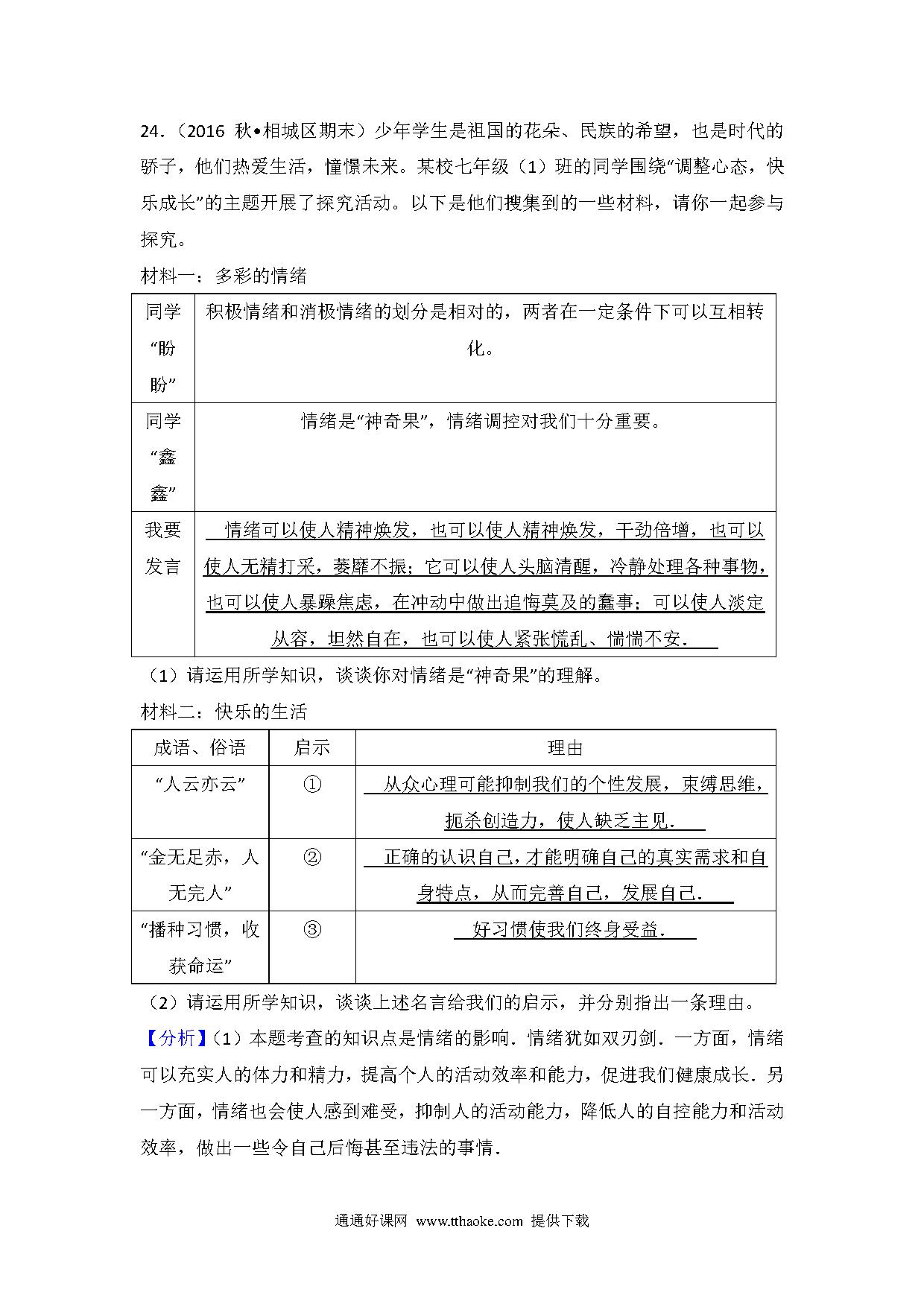 24．（2016 秋•相城区期末）少年学生是祖国的花朵、民族的希望，也是时代的骄子，他们热爱生活，憧憬未来。某校七年级（1）班的同学围绕“调整心态，快乐成长”的主题开展了探究活动。以下是他们搜集到的一些材料，请你一起参与探究。

材料一：多彩的情绪

| 同学“盼盼” | 积极情绪和消极情绪的划分是相对的，两者在一定条件下可以互相转化。 |
|---|---|
| 同学“鑫鑫” | 情绪是“神奇果”，情绪调控对我们十分重要。 |
| 我要发言 | 情绪可以使人精神焕发，也可以使人精神焕发，干劲倍增，也可以使人无精打采，萎靡不振；它可以使人头脑清醒，冷静处理各种事物，也可以使人暴躁焦虑，在冲动中做出追悔莫及的蠢事；可以使人淡定从容，坦然自在，也可以使人紧张慌乱、惴惴不安． |

（1）请运用所学知识，谈谈你对情绪是“神奇果”的理解。

材料二：快乐的生活

| 成语、俗语 | 启示 | 理由 |
|---|---|---|
| “人云亦云” | ① | 从众心理可能抑制我们的个性发展，束缚思维，扼杀创造力，使人缺乏主见． |
| “金无足赤，人无完人” | ② | 正确的认识自己，才能明确自己的真实需求和自身特点，从而完善自己，发展自己． |
| “播种习惯，收获命运” | ③ | 好习惯使我们终身受益． |

（2）请运用所学知识，谈谈上述名言给我们的启示，并分别指出一条理由。

【分析】（1）本题考查的知识点是情绪的影响．情绪犹如双刃剑．一方面，情绪可以充实人的体力和精力，提高个人的活动效率和能力，促进我们健康成长．另一方面，情绪也会使人感到难受，抑制人的活动能力，降低人的自控能力和活动效率，做出一些令自己后悔甚至违法的事情．

通通好课网 www.tthaoke.com 提供下载